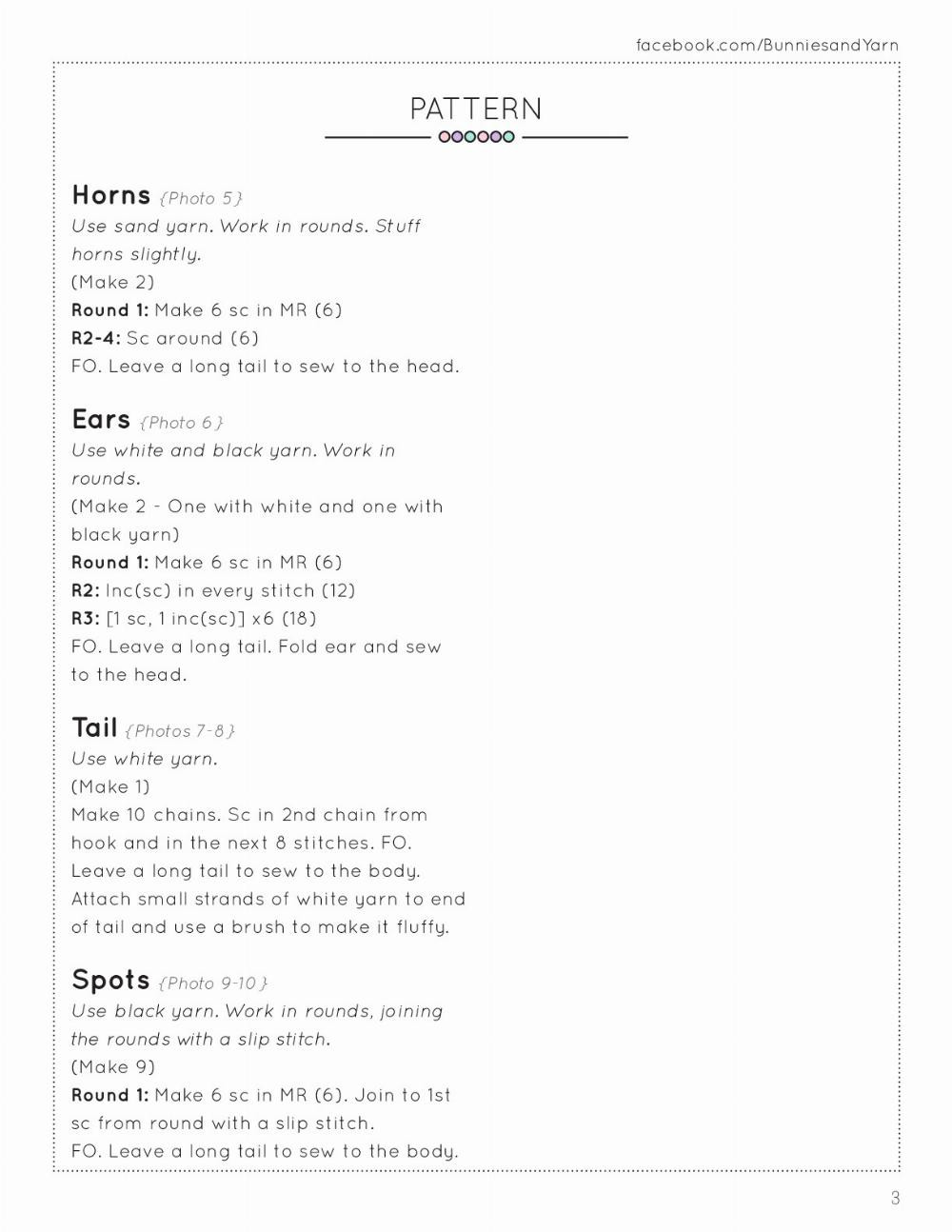 facebook.com/BunniesandYarn

PATTERN

Horns {Photo 5}
Use sand yarn. Work in rounds. Stuff horns slightly.
(Make 2)
Round 1: Make 6 sc in MR (6)
R2-4: Sc around (6)
FO. Leave a long tail to sew to the head.

Ears {Photo 6}
Use white and black yarn. Work in rounds.
(Make 2 - One with white and one with black yarn)
Round 1: Make 6 sc in MR (6)
R2: Inc(sc) in every stitch (12)
R3: [1 sc, 1 inc(sc)] x6 (18)
FO. Leave a long tail. Fold ear and sew to the head.

Tail {Photos 7-8}
Use white yarn.
(Make 1)
Make 10 chains. Sc in 2nd chain from hook and in the next 8 stitches. FO. Leave a long tail to sew to the body. Attach small strands of white yarn to end of tail and use a brush to make it fluffy.

Spots {Photo 9-10}
Use black yarn. Work in rounds, joining the rounds with a slip stitch.
(Make 9)
Round 1: Make 6 sc in MR (6). Join to 1st sc from round with a slip stitch.
FO. Leave a long tail to sew to the body.

3